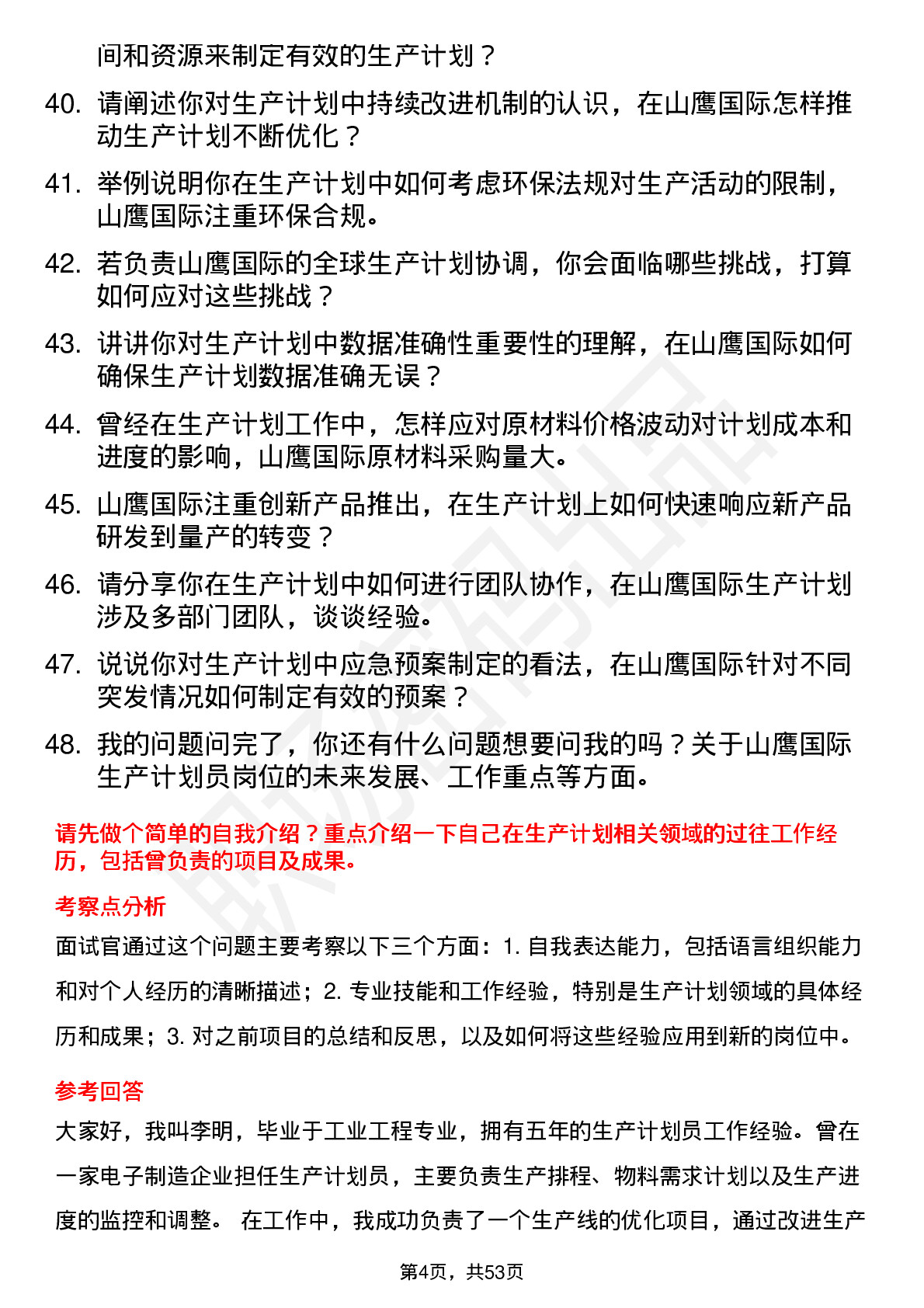 间和资源来制定有效的生产计划？

40. 请阐述你对生产计划中持续改进机制的认识，在山鹰国际怎样推动生产计划不断优化？

41. 举例说明你在生产计划中如何考虑环保法规对生产活动的限制，山鹰国际注重环保合规。

42. 若负责山鹰国际的全球生产计划协调，你会面临哪些挑战，打算如何应对这些挑战？

43. 讲讲你对生产计划中数据准确性重要性的理解，在山鹰国际如何确保生产计划数据准确无误？

44. 曾经在生产计划工作中，怎样应对原材料价格波动对计划成本和进度的影响，山鹰国际原材料采购量大。

45. 山鹰国际注重创新产品推出，在生产计划上如何快速响应新产品研发到量产的转变？

46. 请分享你在生产计划中如何进行团队协作，在山鹰国际生产计划涉及多部门团队，谈谈经验。

47. 说说你对生产计划中应急预案制定的看法，在山鹰国际针对不同突发情况如何制定有效的预案？

48. 我的问题问完了，你还有什么问题想要问我的吗？关于山鹰国际生产计划员岗位的未来发展、工作重点等方面。

请先做个简单的自我介绍？重点介绍一下自己在生产计划相关领域的过往工作经历，包括曾负责的项目及成果。

考察点分析

面试官通过这个问题主要考察以下三个方面：1. 自我表达能力，包括语言组织能力和对个人经历的清晰描述；2. 专业技能和工作经验，特别是生产计划领域的具体经历和成果；3. 对之前项目的总结和反思，以及如何将这些经验应用到新的岗位中。

参考回答

大家好，我叫李明，毕业于工业工程专业，拥有五年的生产计划员工作经验。曾在一家电子制造企业担任生产计划员，主要负责生产排程、物料需求计划以及生产进度的监控和调整。 在工作中，我成功负责了一个生产线的优化项目，通过改进生产

第4页，共53页